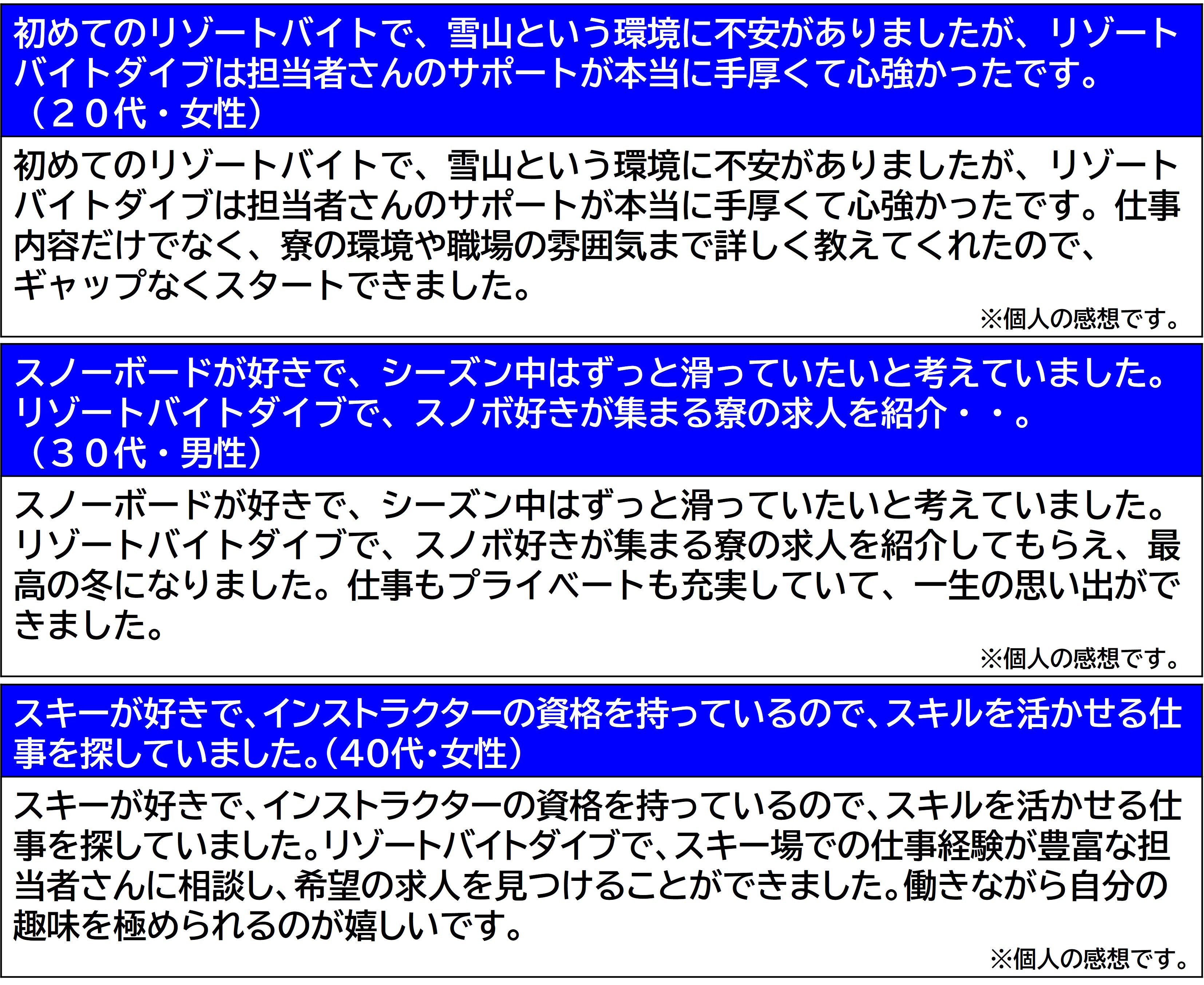 初めてのリゾートバイトで、雪山という環境に不安がありましたが、リゾートバイトダイブは担当者さんのサポートが本当に手厚くて心強かったです。（２０代・女性）

初めてのリゾートバイトで、雪山という環境に不安がありましたが、リゾートバイトダイブは担当者さんのサポートが本当に手厚くて心強かったです。仕事内容だけでなく、寮の環境や職場の雰囲気まで詳しく教えてくれたので、ギャップなくスタートできました。

※個人の感想です。

スノーボードが好きで、シーズン中はずっと滑っていたいと考えていました。リゾートバイトダイブで、スノボ好きが集まる寮の求人を紹介・・。（３０代・男性）

スノーボードが好きで、シーズン中はずっと滑っていたいと考えていました。リゾートバイトダイブで、スノボ好きが集まる寮の求人を紹介してもらえ、最高の冬になりました。仕事もプライベートも充実していて、一生の思い出ができました。

※個人の感想です。

スキーが好きで、インストラクターの資格を持っているので、スキルを活かせる仕事を探していました。(40代・女性)

スキーが好きで、インストラクターの資格を持っているので、スキルを活かせる仕事を探していました。リゾートバイトダイブで、スキー場での仕事経験が豊富な担当者さんに相談し、希望の求人を見つけることができました。働きながら自分の趣味を極められるのが嬉しいです。

※個人の感想です。